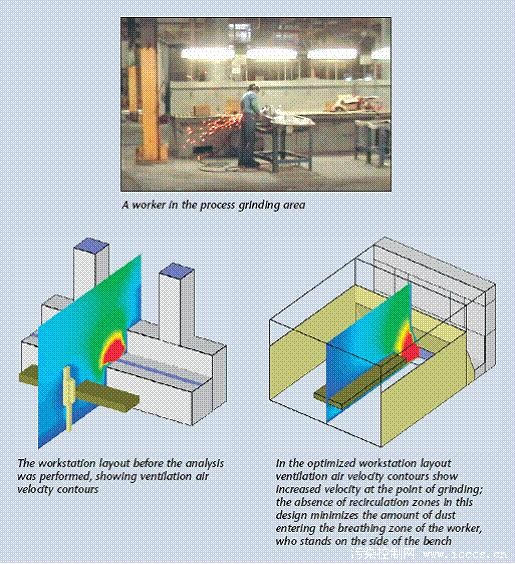 A worker in the process grinding area

The workstation layout before the analysis was performed, showing ventilation air velocity contours

In the optimized workstation layout ventilation air velocity contours show increased velocity at the point of grinding; the absence of recirculation zones in this design minimizes the amount of dust entering the breathing zone of the worker, who stands on the side of the bench

污染控制网 www.iccs.cn